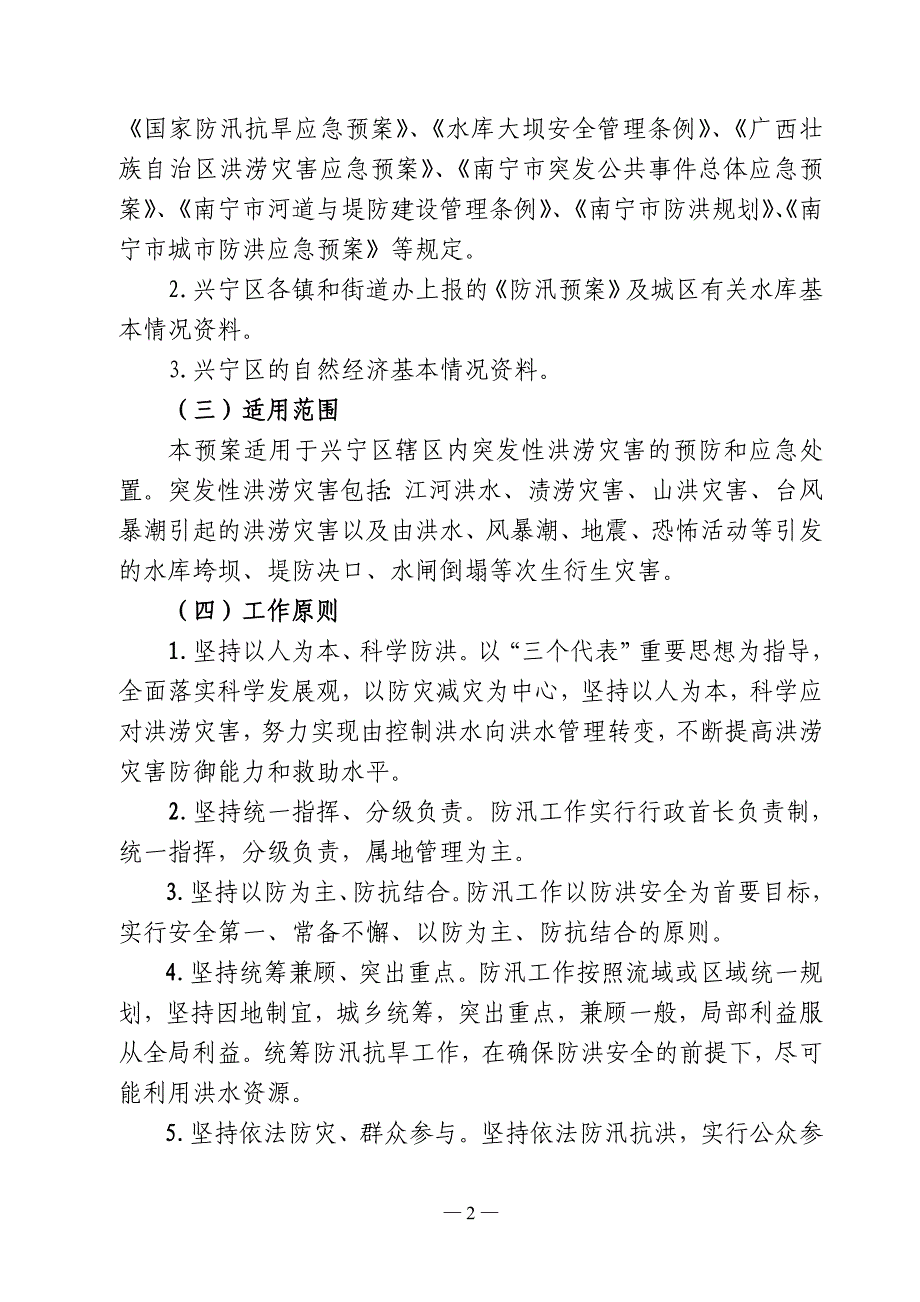 《国家防汛抗旱应急预案》、《水库大坝安全管理条例》、《广西壮族自治区洪涝灾害应急预案》、《南宁市突发公共事件总体应急预案》、《南宁市河道与堤防建设管理条例》、《南宁市防洪规划》、《南宁市城市防洪应急预案》等规定。

2. 兴宁区各镇和街道办上报的《防汛预案》及城区有关水库基本情况资料。

3. 兴宁区的自然经济基本情况资料。

（三）适用范围

本预案适用于兴宁区辖区内突发性洪涝灾害的预防和应急处置。突发性洪涝灾害包括：江河洪水、渍涝灾害、山洪灾害、台风暴潮引起的洪涝灾害以及由洪水、风暴潮、地震、恐怖活动等引发的水库垮坝、堤防决口、水闸倒塌等次生衍生灾害。

（四）工作原则

1. 坚持以人为本、科学防洪。以“三个代表”重要思想为指导，全面落实科学发展观，以防灾减灾为中心，坚持以人为本，科学应对洪涝灾害，努力实现由控制洪水向洪水管理转变，不断提高洪涝灾害防御能力和救助水平。

2. 坚持统一指挥、分级负责。防汛工作实行行政首长负责制，统一指挥，分级负责，属地管理为主。

3. 坚持以防为主、防抗结合。防汛工作以防洪安全为首要目标，实行安全第一、常备不懈、以防为主、防抗结合的原则。

4. 坚持统筹兼顾、突出重点。防汛工作按照流域或区域统一规划，坚持因地制宜，城乡统筹，突出重点，兼顾一般，局部利益服从全局利益。统筹防汛抗旱工作，在确保防洪安全的前提下，尽可能利用洪水资源。

5. 坚持依法防灾、群众参与。坚持依法防汛抗洪，实行公众参

— 2 —